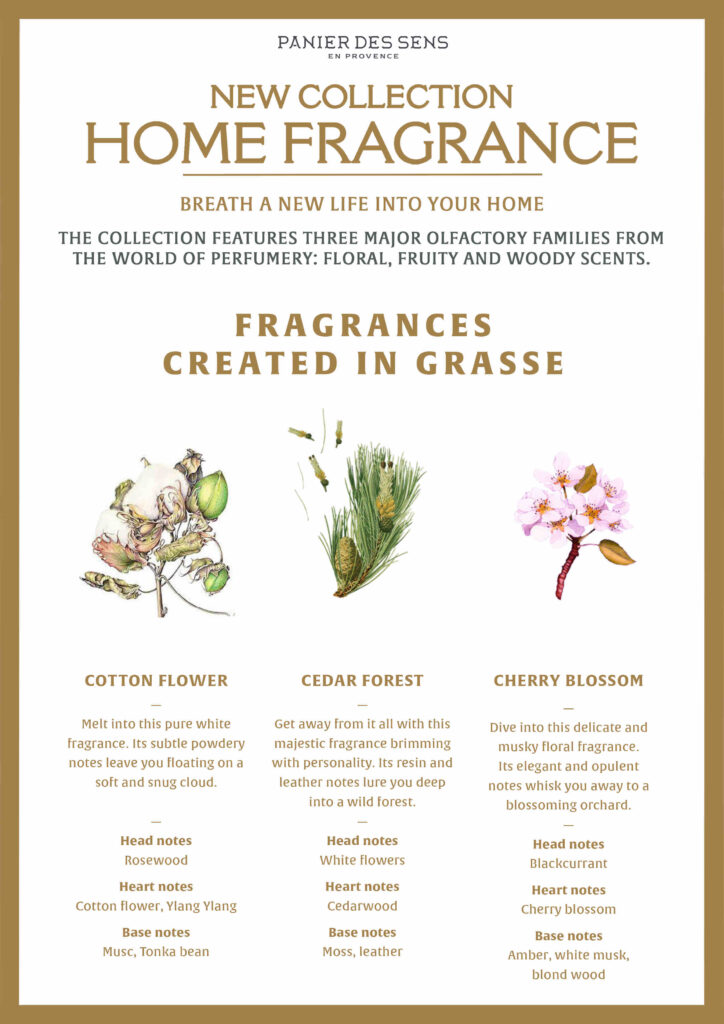 PANIER DES SENS
EN PROVENCE

NEW COLLECTION
HOME FRAGRANCE

BREATH A NEW LIFE INTO YOUR HOME

THE COLLECTION FEATURES THREE MAJOR OLFACTORY FAMILIES FROM THE WORLD OF PERFUMERY: FLORAL, FRUITY AND WOODY SCENTS.

FRAGRANCES
CREATED IN GRASSE

COTTON FLOWER
—
Melt into this pure white fragrance. Its subtle powdery notes leave you floating on a soft and snug cloud.
—
Head notes
Rosewood
Heart notes
Cotton flower, Ylang Ylang
Base notes
Musc, Tonka bean

CEDAR FOREST
—
Get away from it all with this majestic fragrance brimming with personality. Its resin and leather notes lure you deep into a wild forest.
—
Head notes
White flowers
Heart notes
Cedarwood
Base notes
Moss, leather

CHERRY BLOSSOM
—
Dive into this delicate and musky floral fragrance. Its elegant and opulent notes whisk you away to a blossoming orchard.
—
Head notes
Blackcurrant
Heart notes
Cherry blossom
Base notes
Amber, white musk, blond wood